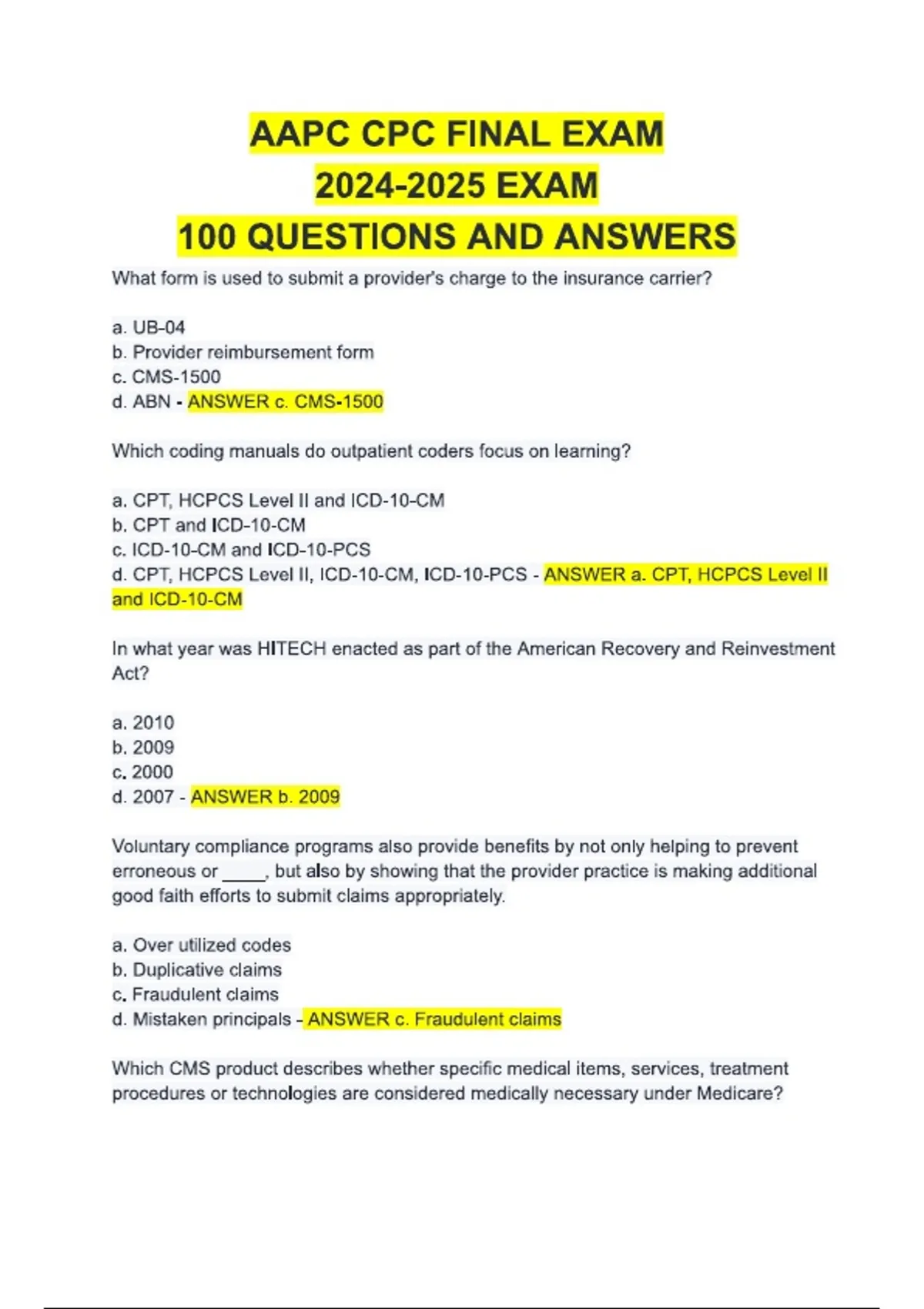 AAPC CPC FINAL EXAM
2024-2025 EXAM
100 QUESTIONS AND ANSWERS

What form is used to submit a provider's charge to the insurance carrier?

a. UB-04
b. Provider reimbursement form
c. CMS-1500
d. ABN - ANSWER c. CMS-1500

Which coding manuals do outpatient coders focus on learning?

a. CPT, HCPCS Level II and ICD-10-CM
b. CPT and ICD-10-CM
c. ICD-10-CM and ICD-10-PCS
d. CPT, HCPCS Level II, ICD-10-CM, ICD-10-PCS - ANSWER a. CPT, HCPCS Level II and ICD-10-CM

In what year was HITECH enacted as part of the American Recovery and Reinvestment Act?

a. 2010
b. 2009
c. 2000
d. 2007 - ANSWER b. 2009

Voluntary compliance programs also provide benefits by not only helping to prevent erroneous or ____, but also by showing that the provider practice is making additional good faith efforts to submit claims appropriately.

a. Over utilized codes
b. Duplicative claims
c. Fraudulent claims
d. Mistaken principals - ANSWER c. Fraudulent claims

Which CMS product describes whether specific medical items, services, treatment procedures or technologies are considered medically necessary under Medicare?